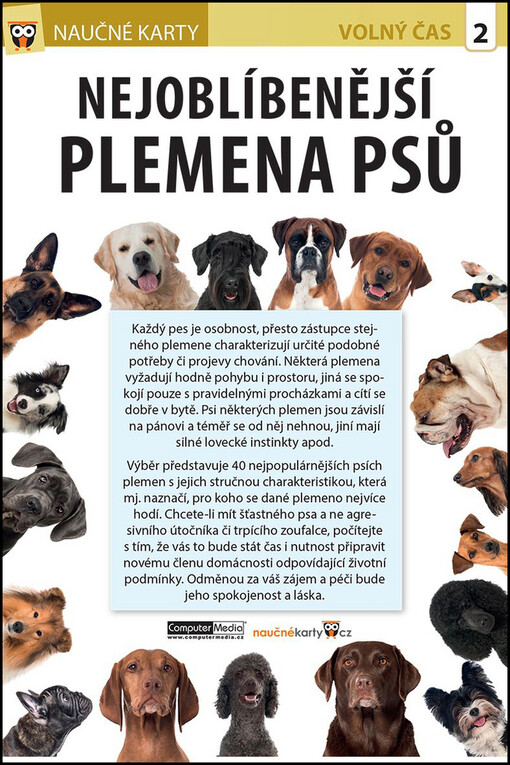 NAUČNÉ KARTY

VOLNÝ ČAS 2

NEJOBLÍBENĚJŠÍ PLEMENA PSŮ

Každý pes je osobnost, přesto zástupce stejného plemene charakterizují určité podobné potřeby či projevy chování. Některá plemena vyžadují hodně pohybu i prostoru, jiná se spokojí pouze s pravidelnými procházkami a cítí se dobře v bytě. Psi některých plemen jsou závislí na pánovi a téměř se od něj nehnou, jiní mají silné lovecké instinkty apod.

Výběr představuje 40 nejpopulárnějších psích plemen s jejich stručnou charakteristikou, která mj. naznačí, pro koho se dané plemeno nejvíce hodí. Chcete-li mít šťastného psa a ne agresivního útočníka či trpícího zoufalce, počítejte s tím, že vás to bude stát čas i nutnost připravit novému členu domácnosti odpovídající životní podmínky. Odměnou za váš zájem a péči bude jeho spokojenost a láska.

Computer Media www.computermedia.cz

naučnékarty.cz